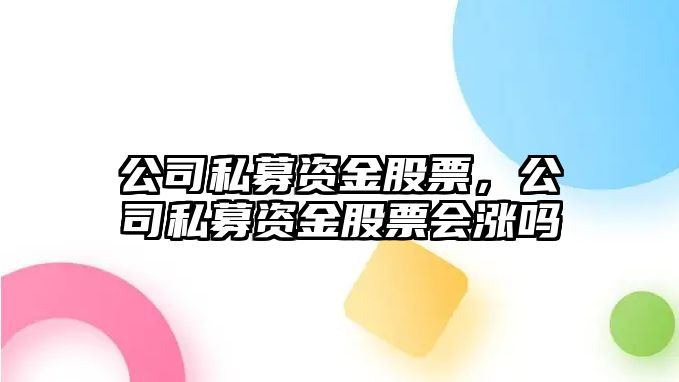 公司私募资金股票，公司私募资金股票会涨吗